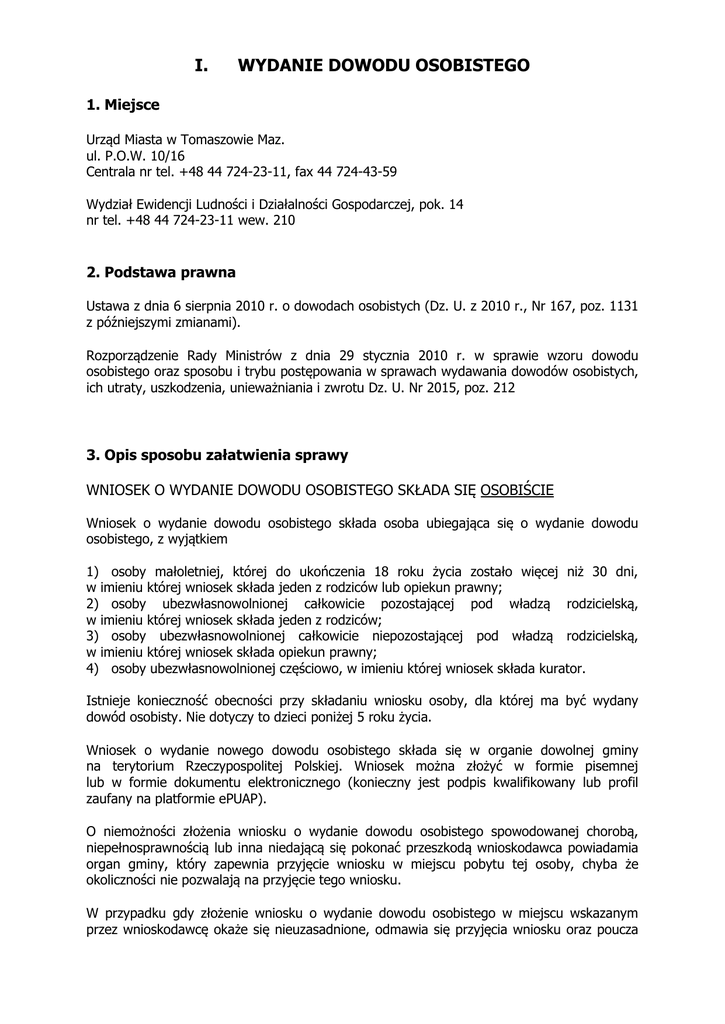 I. WYDANIE DOWODU OSOBISTEGO

1. Miejsce

Urząd Miasta w Tomaszowie Maz.
ul. P.O.W. 10/16
Centrala nr tel. +48 44 724-23-11, fax 44 724-43-59

Wydział Ewidencji Ludności i Działalności Gospodarczej, pok. 14
nr tel. +48 44 724-23-11 wew. 210

2. Podstawa prawna

Ustawa z dnia 6 sierpnia 2010 r. o dowodach osobistych (Dz. U. z 2010 r., Nr 167, poz. 1131 z późniejszymi zmianami).

Rozporządzenie Rady Ministrów z dnia 29 stycznia 2010 r. w sprawie wzoru dowodu osobistego oraz sposobu i trybu postępowania w sprawach wydawania dowodów osobistych, ich utraty, uszkodzenia, unieważniania i zwrotu Dz. U. Nr 2015, poz. 212

3. Opis sposobu załatwienia sprawy

WNIOSEK O WYDANIE DOWODU OSOBISTEGO SKŁADA SIĘ OSOBIŚCIE

Wniosek o wydanie dowodu osobistego składa osoba ubiegająca się o wydanie dowodu osobistego, z wyjątkiem

1) osoby małoletniej, której do ukończenia 18 roku życia zostało więcej niż 30 dni, w imieniu której wniosek składa jeden z rodziców lub opiekun prawny;
2) osoby ubezwłasnowolnionej całkowicie pozostającej pod władzą rodzicielską, w imieniu której wniosek składa jeden z rodziców;
3) osoby ubezwłasnowolnionej całkowicie niepozostającej pod władzą rodzicielską, w imieniu której wniosek składa opiekun prawny;
4) osoby ubezwłasnowolnionej częściowo, w imieniu której wniosek składa kurator.

Istnieje konieczność obecności przy składaniu wniosku osoby, dla której ma być wydany dowód osobisty. Nie dotyczy to dzieci poniżej 5 roku życia.

Wniosek o wydanie nowego dowodu osobistego składa się w organie dowolnej gminy na terytorium Rzeczypospolitej Polskiej. Wniosek można złożyć w formie pisemnej lub w formie dokumentu elektronicznego (konieczny jest podpis kwalifikowany lub profil zaufany na platformie ePUAP).

O niemożności złożenia wniosku o wydanie dowodu osobistego spowodowanej chorobą, niepełnosprawnością lub inna niedającą się pokonać przeszkodą wnioskodawca powiadamia organ gminy, który zapewnia przyjęcie wniosku w miejscu pobytu tej osoby, chyba że okoliczności nie pozwalają na przyjęcie tego wniosku.

W przypadku gdy złożenie wniosku o wydanie dowodu osobistego w miejscu wskazanym przez wnioskodawcę okaże się nieuzasadnione, odmawia się przyjęcia wniosku oraz poucza